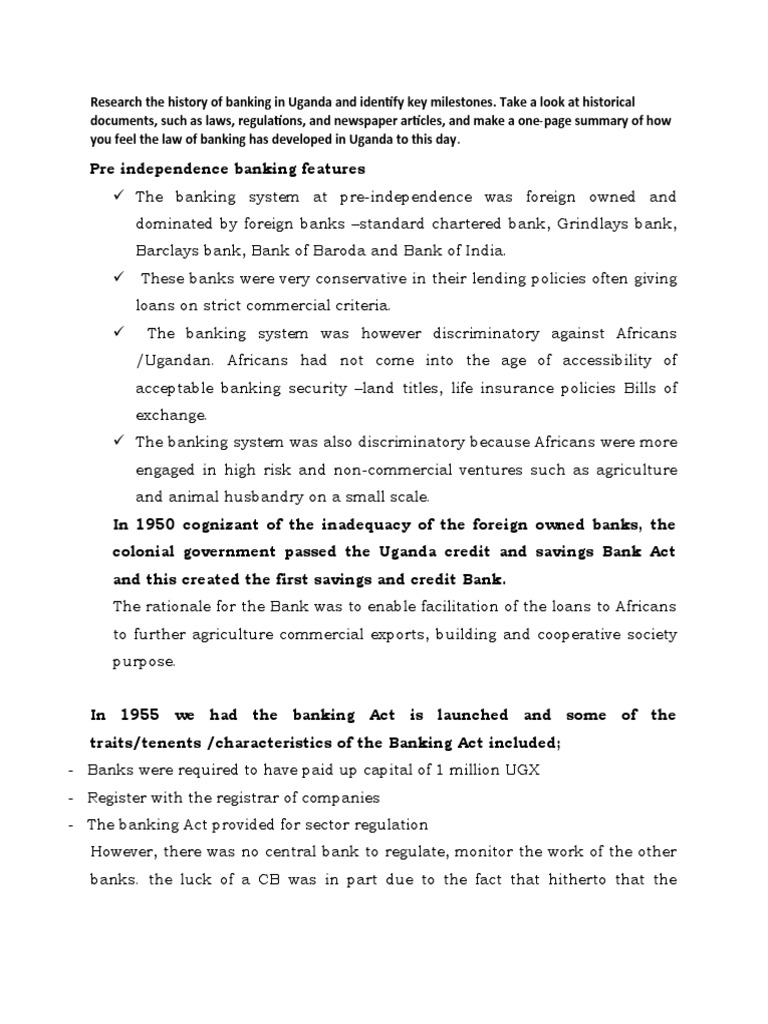 Research the history of banking in Uganda and identify key milestones. Take a look at historical documents, such as laws, regulations, and newspaper articles, and make a one-page summary of how you feel the law of banking has developed in Uganda to this day.

Pre independence banking features

✓ The banking system at pre-independence was foreign owned and dominated by foreign banks –standard chartered bank, Grindlays bank, Barclays bank, Bank of Baroda and Bank of India.

✓ These banks were very conservative in their lending policies often giving loans on strict commercial criteria.

✓ The banking system was however discriminatory against Africans /Ugandan. Africans had not come into the age of accessibility of acceptable banking security –land titles, life insurance policies Bills of exchange.

✓ The banking system was also discriminatory because Africans were more engaged in high risk and non-commercial ventures such as agriculture and animal husbandry on a small scale.

In 1950 cognizant of the inadequacy of the foreign owned banks, the colonial government passed the Uganda credit and savings Bank Act and this created the first savings and credit Bank.

The rationale for the Bank was to enable facilitation of the loans to Africans to further agriculture commercial exports, building and cooperative society purpose.

In 1955 we had the banking Act is launched and some of the traits/tenents /characteristics of the Banking Act included;

- Banks were required to have paid up capital of 1 million UGX
- Register with the registrar of companies
- The banking Act provided for sector regulation

However, there was no central bank to regulate, monitor the work of the other banks. the luck of a CB was in part due to the fact that hitherto that the